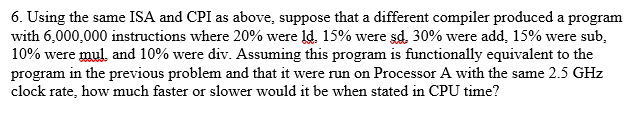 6. Using the same ISA and CPI as above, suppose that a different compiler produced a program with 6,000,000 instructions where 20% were ld, 15% were sd, 30% were add, 15% were sub, 10% were mul, and 10% were div. Assuming this program is functionally equivalent to the program in the previous problem and that it were run on Processor A with the same 2.5 GHz clock rate, how much faster or slower would it be when stated in CPU time?